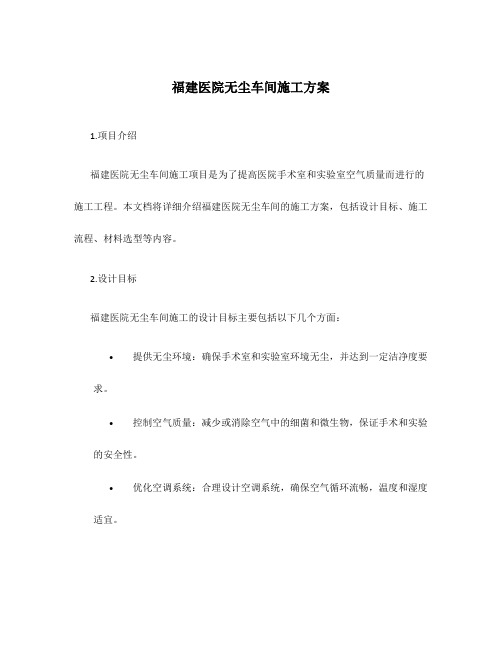 福建医院无尘车间施工方案

1.项目介绍

福建医院无尘车间施工项目是为了提高医院手术室和实验室空气质量而进行的施工工程。本文档将详细介绍福建医院无尘车间的施工方案，包括设计目标、施工流程、材料选型等内容。

2.设计目标

福建医院无尘车间施工的设计目标主要包括以下几个方面：

• 提供无尘环境：确保手术室和实验室环境无尘，并达到一定洁净度要求。

• 控制空气质量：减少或消除空气中的细菌和微生物，保证手术和实验的安全性。

• 优化空调系统：合理设计空调系统，确保空气循环流畅，温度和湿度适宜。